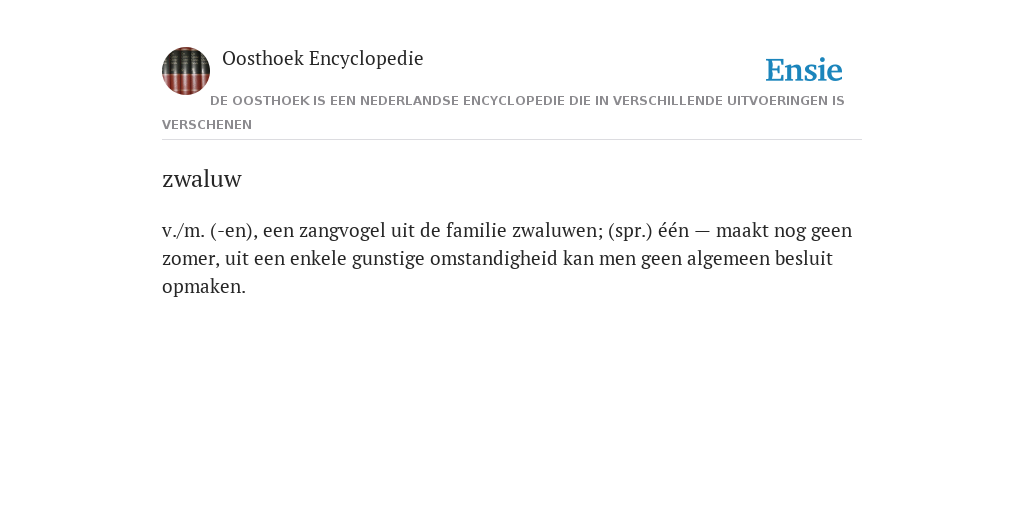 Oosthoek Encyclopedie

Ensie

DE OOSTHOEK IS EEN NEDERLANDSE ENCYCLOPEDIE DIE IN VERSCHILLENDE UITVOERINGEN IS VERSCHENEN

zwaluw

v./m. (-en), een zangvogel uit de familie zwaluwen; (spr.) één — maakt nog geen zomer, uit een enkele gunstige omstandigheid kan men geen algemeen besluit opmaken.